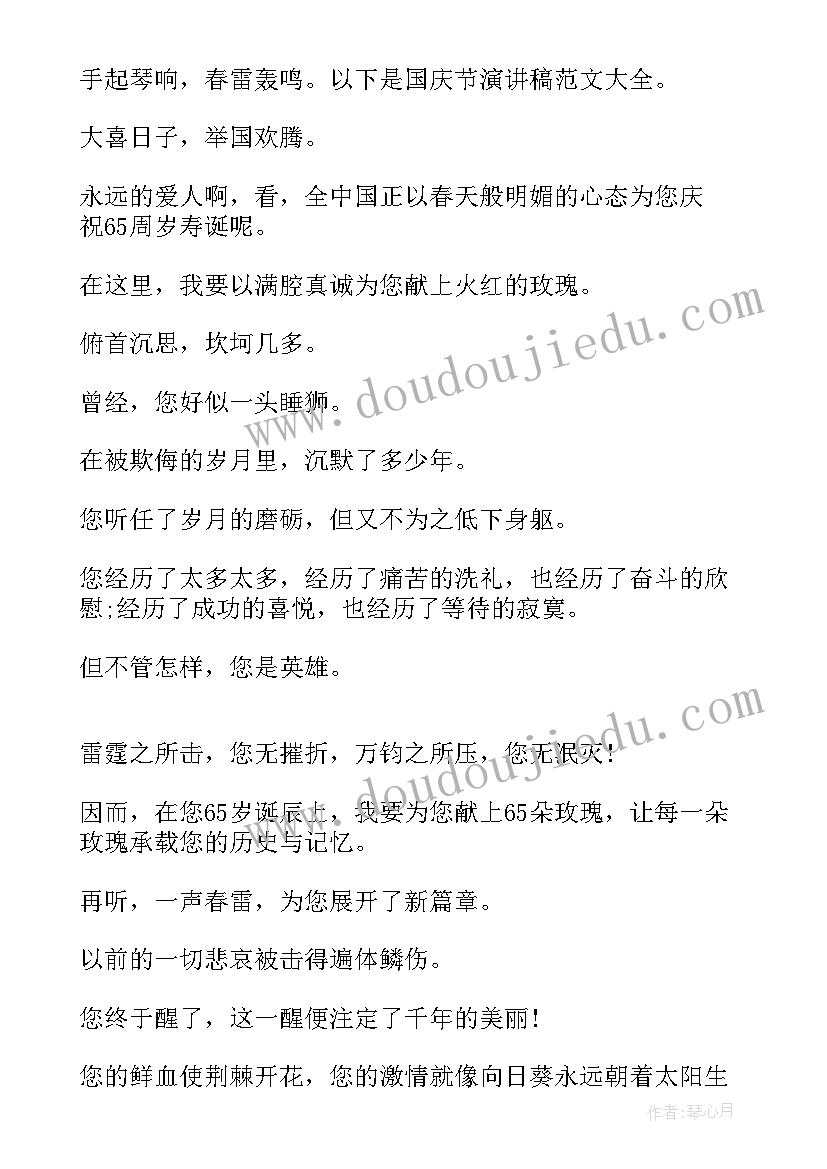 手起琴响，春雷轰鸣。以下是国庆节演讲稿范文大全。

大喜日子，举国欢腾。

永远的爱人啊，看，全中国正以春天般明媚的心态为您庆祝65周岁寿诞呢。

在这里，我要以满腔真诚为您献上火红的玫瑰。

俯首沉思，坎坷几多。

曾经，您好似一头睡狮。

在被欺侮的岁月里，沉默了多少年。

您听任了岁月的磨砺，但又不为之低下身躯。

您经历了太多太多，经历了痛苦的洗礼，也经历了奋斗的欣慰;经历了成功的喜悦，也经历了等待的寂寞。

但不管怎样，您是英雄。

雷霆之所击，您无摧折，万钧之所压，您无泯灭!

因而，在您65岁诞辰上，我要为您献上65朵玫瑰，让每一朵玫瑰承载您的历史与记忆。

再听，一声春雷，为您展开了新篇章。

以前的一切悲哀被击得遍体鳞伤。

您终于醒了，这一醒便注定了千年的美丽!

您的鲜血使荆棘开花，您的激情就像向日葵永远朝着太阳生

www.doudoujiedu.com

www.doudoujiedu.com

作者:琴心月